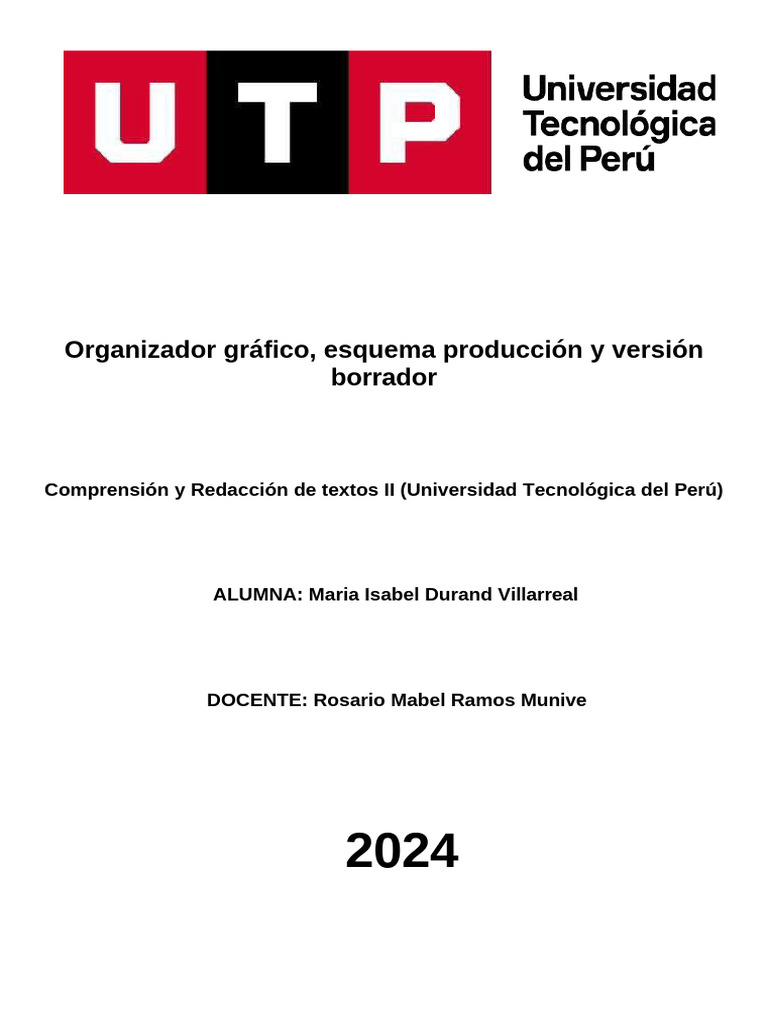 UTP

Universidad Tecnológica del Perú

Organizador gráfico, esquema producción y versión borrador

Comprensión y Redacción de textos II (Universidad Tecnológica del Perú)

ALUMNA: Maria Isabel Durand Villarreal

DOCENTE: Rosario Mabel Ramos Munive

2024